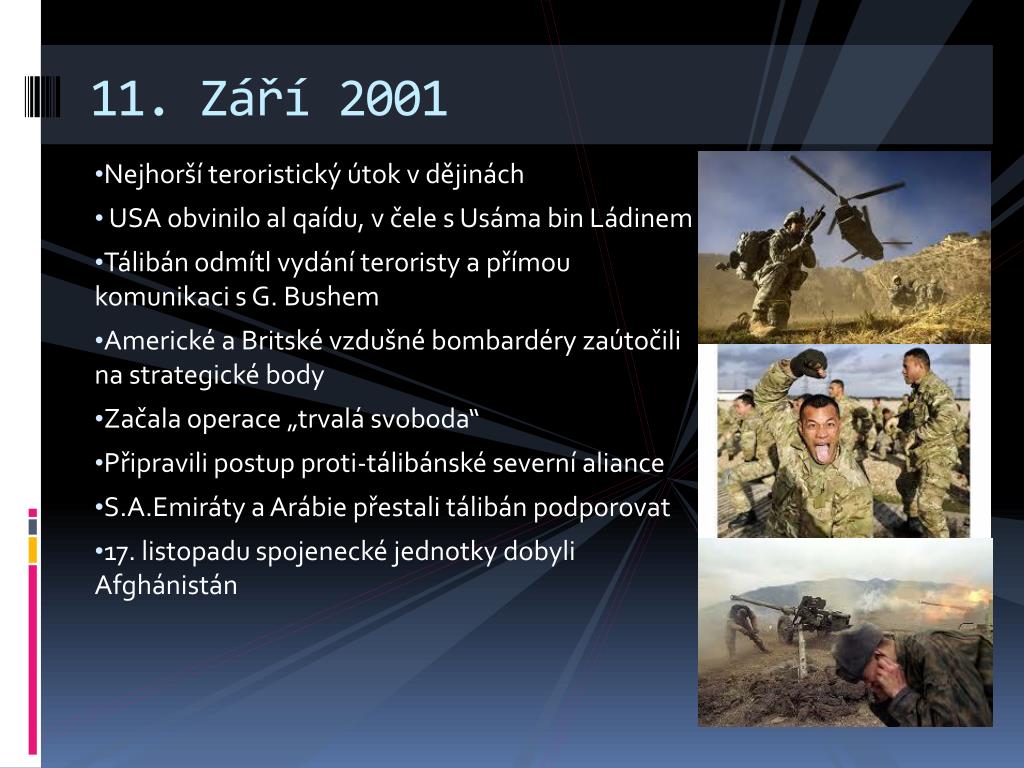 11. Září 2001

•Nejhorší teroristický útok v dějinách

• USA obvinilo al qaídu, v čele s Usáma bin Ládinem

•Tálibán odmítl vydání teroristy a přímou komunikaci s G. Bushem

•Americké a Britské vzdušné bombardéry zaútočili na strategické body

•Začala operace „trvalá svoboda“

•Připravili postup proti-tálibánské severní aliance

•S.A.Emiráty a Arábie přestali tálibán podporovat

•17. listopadu spojenecké jednotky dobyli Afghánistán